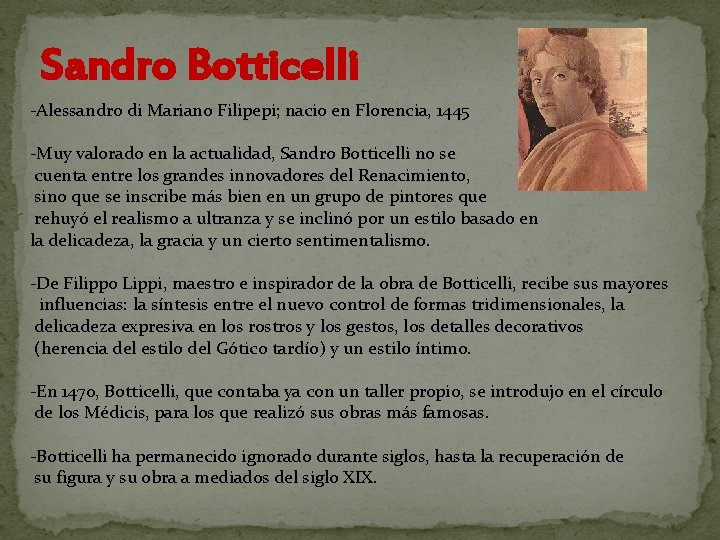 Sandro Botticelli

-Alessandro di Mariano Filipepi; nacio en Florencia, 1445

-Muy valorado en la actualidad, Sandro Botticelli no se cuenta entre los grandes innovadores del Renacimiento, sino que se inscribe más bien en un grupo de pintores que rehuyó el realismo a ultranza y se inclinó por un estilo basado en la delicadeza, la gracia y un cierto sentimentalismo.

-De Filippo Lippi, maestro e inspirador de la obra de Botticelli, recibe sus mayores influencias: la síntesis entre el nuevo control de formas tridimensionales, la delicadeza expresiva en los rostros y los gestos, los detalles decorativos (herencia del estilo del Gótico tardío) y un estilo íntimo.

-En 1470, Botticelli, que contaba ya con un taller propio, se introdujo en el círculo de los Médicis, para los que realizó sus obras más famosas.

-Botticelli ha permanecido ignorado durante siglos, hasta la recuperación de su figura y su obra a mediados del siglo XIX.